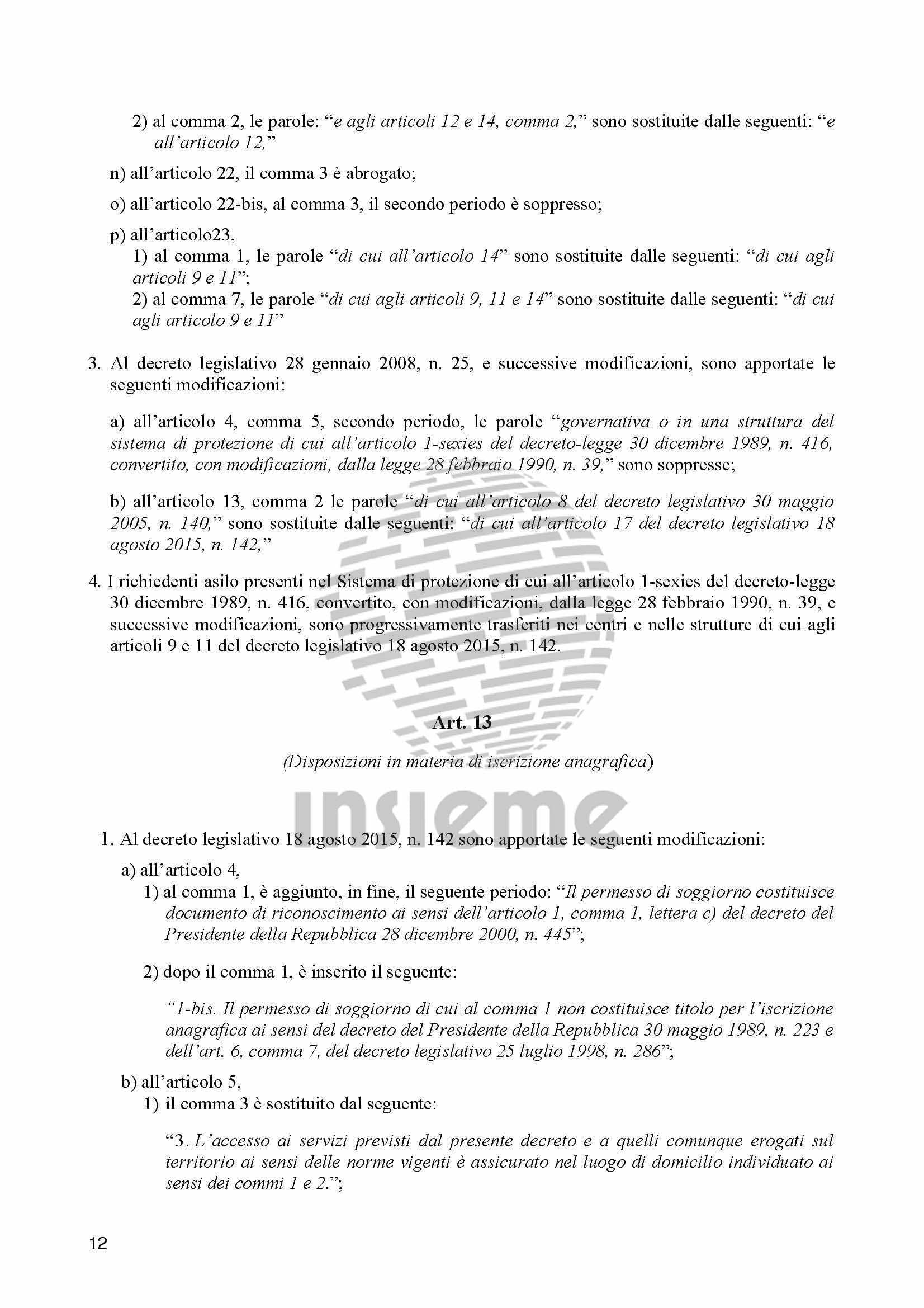 2) al comma 2, le parole: “e agli articoli 12 e 14, comma 2,” sono sostituite dalle seguenti: “e all’articolo 12,”

n) all’articolo 22, il comma 3 è abrogato;

o) all’articolo 22-bis, al comma 3, il secondo periodo è soppresso;

p) all’articolo23,
1) al comma 1, le parole “di cui all’articolo 14” sono sostituite dalle seguenti: “di cui agli articoli 9 e 11”;
2) al comma 7, le parole “di cui agli articoli 9, 11 e 14” sono sostituite dalle seguenti: “di cui agli articolo 9 e 11”

3. Al decreto legislativo 28 gennaio 2008, n. 25, e successive modificazioni, sono apportate le seguenti modificazioni:

a) all’articolo 4, comma 5, secondo periodo, le parole “governativa o in una struttura del sistema di protezione di cui all’articolo 1-sexies del decreto-legge 30 dicembre 1989, n. 416, convertito, con modificazioni, dalla legge 28 febbraio 1990, n. 39,” sono soppresse;

b) all’articolo 13, comma 2 le parole “di cui all’articolo 8 del decreto legislativo 30 maggio 2005, n. 140,” sono sostituite dalle seguenti: “di cui all’articolo 17 del decreto legislativo 18 agosto 2015, n. 142,”

4. I richiedenti asilo presenti nel Sistema di protezione di cui all’articolo 1-sexies del decreto-legge 30 dicembre 1989, n. 416, convertito, con modificazioni, dalla legge 28 febbraio 1990, n. 39, e successive modificazioni, sono progressivamente trasferiti nei centri e nelle strutture di cui agli articoli 9 e 11 del decreto legislativo 18 agosto 2015, n. 142.

Art. 13

(Disposizioni in materia di iscrizione anagrafica)

insieme

1. Al decreto legislativo 18 agosto 2015, n. 142 sono apportate le seguenti modificazioni:

a) all’articolo 4,
1) al comma 1, è aggiunto, in fine, il seguente periodo: “Il permesso di soggiorno costituisce documento di riconoscimento ai sensi dell’articolo 1, comma 1, lettera c) del decreto del Presidente della Repubblica 28 dicembre 2000, n. 445”;

2) dopo il comma 1, è inserito il seguente:

“1-bis. Il permesso di soggiorno di cui al comma 1 non costituisce titolo per l’iscrizione anagrafica ai sensi del decreto del Presidente della Repubblica 30 maggio 1989, n. 223 e dell’art. 6, comma 7, del decreto legislativo 25 luglio 1998, n. 286”;

b) all’articolo 5,
1) il comma 3 è sostituito dal seguente:

“3. L’accesso ai servizi previsti dal presente decreto e a quelli comunque erogati sul territorio ai sensi delle norme vigenti è assicurato nel luogo di domicilio individuato ai sensi dei commi 1 e 2.”;

12